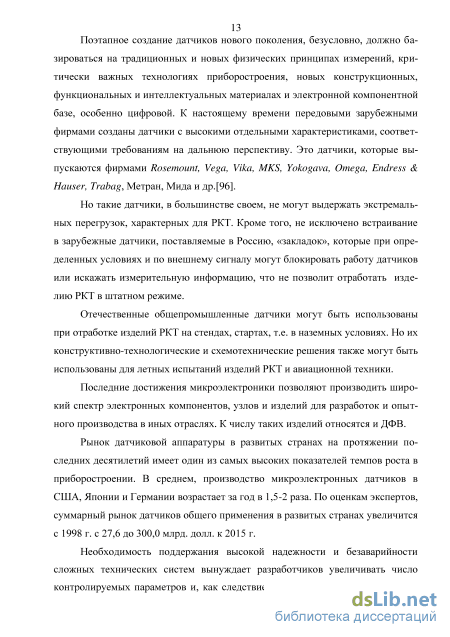 13

Поэтапное создание датчиков нового поколения, безусловно, должно базироваться на традиционных и новых физических принципах измерений, критически важных технологиях приборостроения, новых конструкционных, функциональных и интеллектуальных материалах и электронной компонентной базе, особенно цифровой. К настоящему времени передовыми зарубежными фирмами созданы датчики с высокими отдельными характеристиками, соответствующими требованиям на дальнюю перспективу. Это датчики, которые выпускаются фирмами Rosemount, Vega, Vika, MKS, Yokogava, Omega, Endress & Hauser, Trabag, Метран, Мида и др.[96].

Но такие датчики, в большинстве своем, не могут выдержать экстремальных перегрузок, характерных для РКТ. Кроме того, не исключено встраивание в зарубежные датчики, поставляемые в Россию, «закладок», которые при определенных условиях и по внешнему сигналу могут блокировать работу датчиков или искажать измерительную информацию, что не позволит отработать изделию РКТ в штатном режиме.

Отечественные общепромышленные датчики могут быть использованы при отработке изделий РКТ на стендах, стартах, т.е. в наземных условиях. Но их конструктивно-технологические и схемотехнические решения также могут быть использованы для летных испытаний изделий РКТ и авиационной техники.

Последние достижения микроэлектроники позволяют производить широкий спектр электронных компонентов, узлов и изделий для разработок и опытного производства в иных отраслях. К числу таких изделий относятся и ДФВ.

Рынок датчиковой аппаратуры в развитых странах на протяжении последних десятилетий имеет один из самых высоких показателей темпов роста в приборостроении. В среднем, производство микроэлектронных датчиков в США, Японии и Германии возрастает за год в 1,5-2 раза. По оценкам экспертов, суммарный рынок датчиков общего применения в развитых странах увеличится с 1998 г. с 27,6 до 300,0 млрд. долл. к 2015 г.

Необходимость поддержания высокой надежности и безаварийности сложных технических систем вынуждает разработчиков увеличивать число контролируемых параметров и, как следствие

dsLib.net
библиотека диссертаций